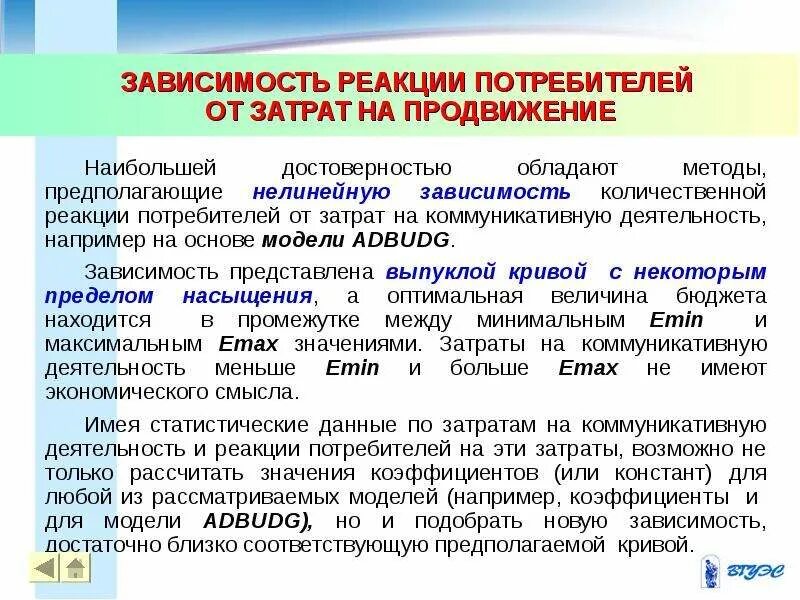 ЗАВИСИМОСТЬ РЕАКЦИИ ПОТРЕБИТЕЛЕЙ ОТ ЗАТРАТ НА ПРОДВИЖЕНИЕ

Наибольшей достоверностью обладают методы, предполагающие нелинейную зависимость количественной реакции потребителей от затрат на коммуникативную деятельность, например на основе модели ADBUDG.

Зависимость представлена выпуклой кривой с некоторым пределом насыщения, а оптимальная величина бюджета находится в промежутке между минимальным Emin и максимальным Emax значениями. Затраты на коммуникативную деятельность меньше Emin и больше Emax не имеют экономического смысла.

Имея статистические данные по затратам на коммуникативную деятельность и реакции потребителей на эти затраты, возможно не только рассчитать значения коэффициентов (или констант) для любой из рассматриваемых моделей (например, коэффициенты и для модели ADBUDG), но и подобрать новую зависимость, достаточно близко соответствующую предполагаемой кривой.

ВГУЭС